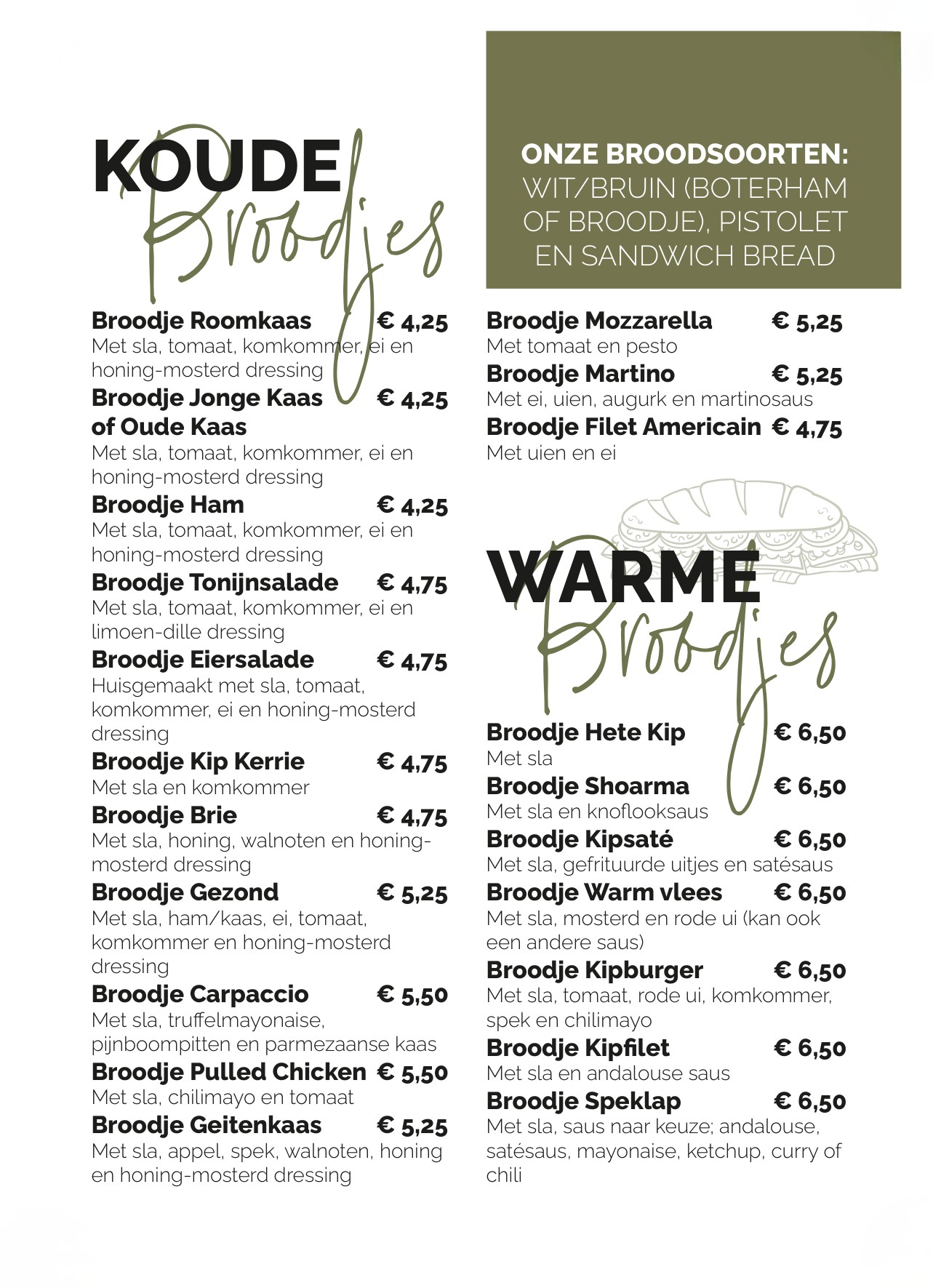 KOUDE
Broodjes

Broodje Roomkaas € 4,25
Met sla, tomaat, komkommer, ei en honing-mosterd dressing

Broodje Jonge Kaas of Oude Kaas € 4,25
Met sla, tomaat, komkommer, ei en honing-mosterd dressing

Broodje Ham € 4,25
Met sla, tomaat, komkommer, ei en honing-mosterd dressing

Broodje Tonijnsalade € 4,75
Met sla, tomaat, komkommer, ei en limoen-dille dressing

Broodje Eiersalade € 4,75
Huisgemaakt met sla, tomaat, komkommer, ei en honing-mosterd dressing

Broodje Kip Kerrie € 4,75
Met sla en komkommer

Broodje Brie € 4,75
Met sla, honing, walnoten en honing-mosterd dressing

Broodje Gezond € 5,25
Met sla, ham/kaas, ei, tomaat, komkommer en honing-mosterd dressing

Broodje Carpaccio € 5,50
Met sla, truffelmayonaise, pijnboompitten en parmezaanse kaas

Broodje Pulled Chicken € 5,50
Met sla, chilimayo en tomaat

Broodje Geitenkaas € 5,25
Met sla, appel, spek, walnoten, honing en honing-mosterd dressing

ONZE BROODSOORTEN:
WIT/BRUIN (BOTERHAM OF BROODJE), PISTOLET EN SANDWICH BREAD

Broodje Mozzarella € 5,25
Met tomaat en pesto

Broodje Martino € 5,25
Met ei, uien, augurk en martinosaus

Broodje Filet Americain € 4,75
Met uien en ei

WARME
Broodjes

Broodje Hete Kip € 6,50
Met sla

Broodje Shoarma € 6,50
Met sla en knoflooksaus

Broodje Kipsaté € 6,50
Met sla, gefrituurde uitjes en satésaus

Broodje Warm vlees € 6,50
Met sla, mosterd en rode ui (kan ook een andere saus)

Broodje Kipburger € 6,50
Met sla, tomaat, rode ui, komkommer, spek en chilimayo

Broodje Kipfilet € 6,50
Met sla en andalouse saus

Broodje Speklap € 6,50
Met sla, saus naar keuze; andalouse, satésaus, mayonaise, ketchup, curry of chili